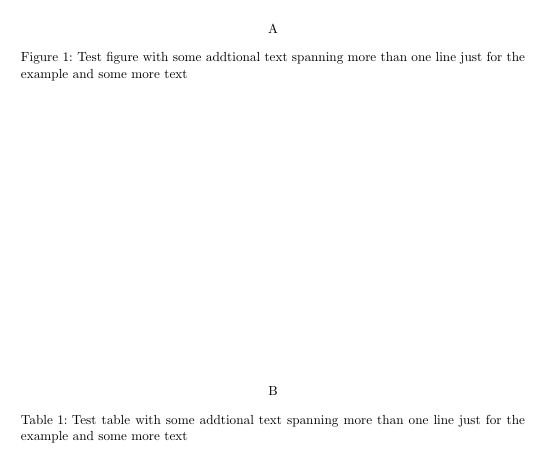 A

Figure 1: Test figure with some addtional text spanning more than one line just for the example and some more text

B

Table 1: Test table with some addtional text spanning more than one line just for the example and some more text